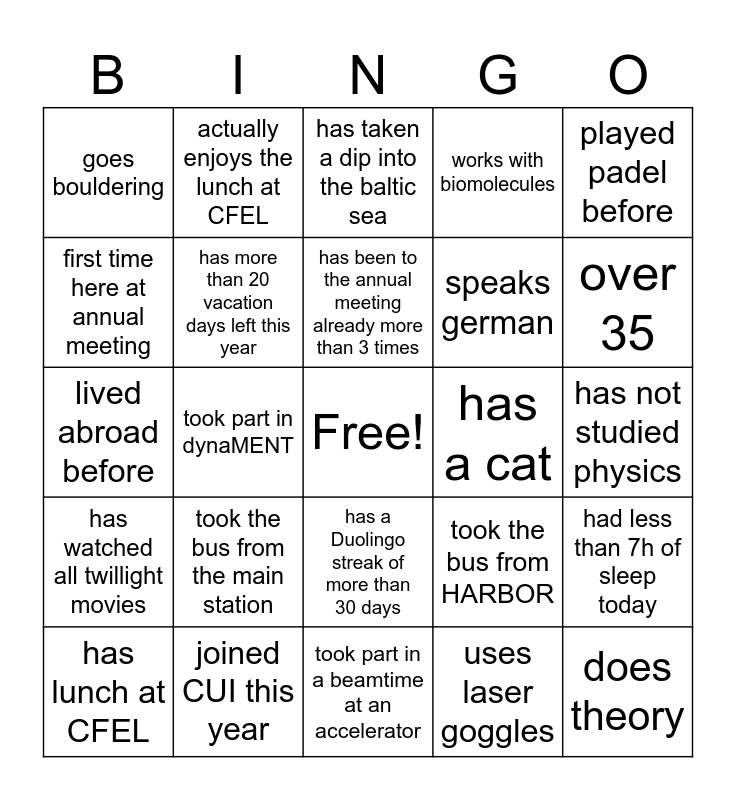 | B | I | N | G | O |
|---|---|---|---|---|
| goes bouldering | actually enjoys the lunch at CFEL | has taken a dip into the baltic sea | works with biomolecules | played padel before |
| first time here at annual meeting | has more than 20 vacation days left this year | has been to the annual meeting already more than 3 times | speaks german | over 35 |
| lived abroad before | took part in dynaMENT | Free! | has a cat | has not studied physics |
| has watched all twillight movies | took the bus from the main station | has a Duolingo streak of more than 30 days | took the bus from HARBOR | had less than 7h of sleep today |
| has lunch at CFEL | joined CUI this year | took part in a beamtime at an accelerator | uses laser goggles | does theory |